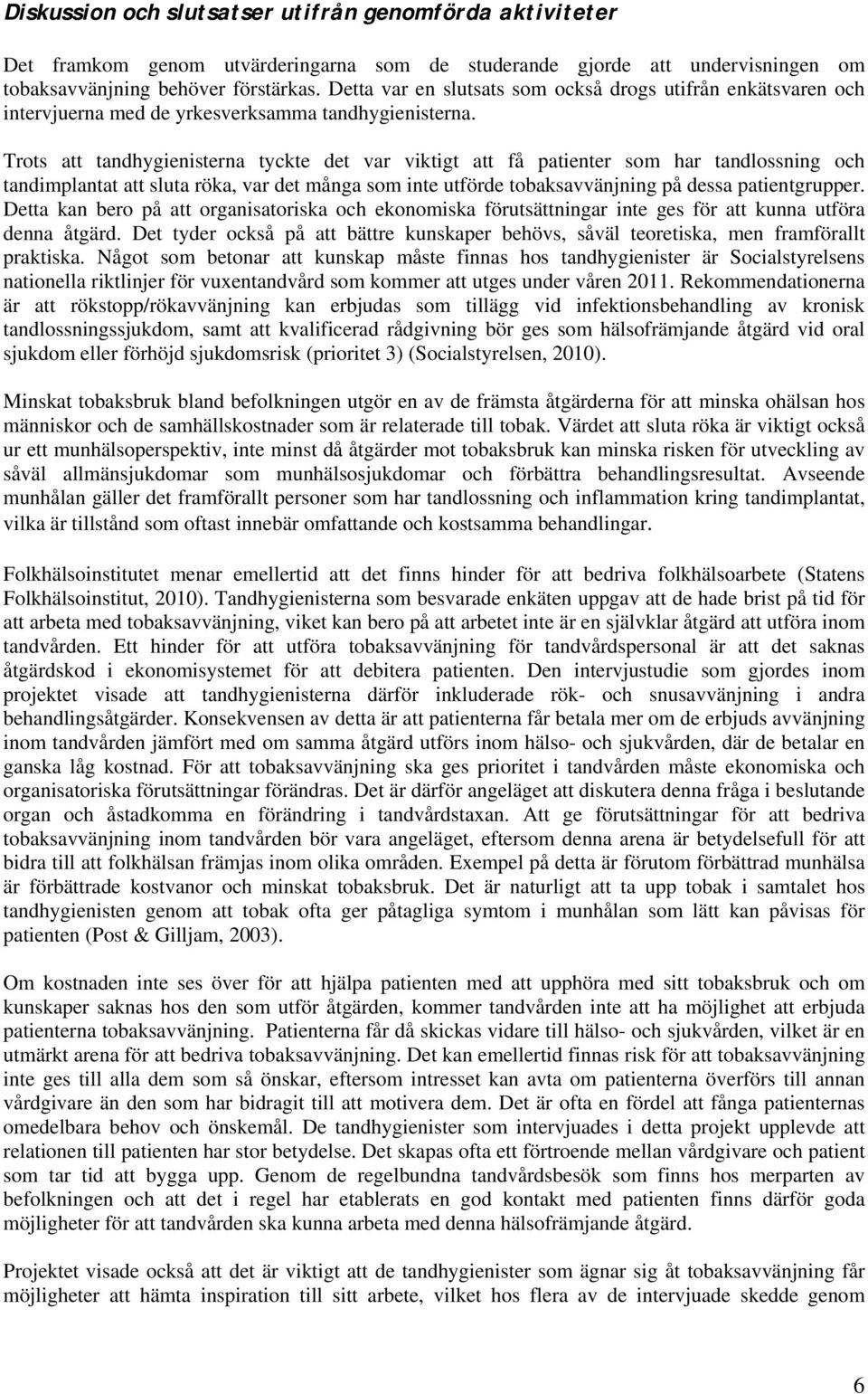 Diskussion och slutsatser utifrån genomförda aktiviteter

Det framkom genom utvärderingarna som de studerande gjorde att undervisningen om tobaksavvänjning behöver förstärkas. Detta var en slutsats som också drogs utifrån enkätsvaren och intervjuerna med de yrkesverksamma tandhygienisterna.

Trots att tandhygienisterna tyckte det var viktigt att få patienter som har tandlossning och tandimplantat att sluta röka, var det många som inte utförde tobaksavvänjning på dessa patientgrupper. Detta kan bero på att organisatoriska och ekonomiska förutsättningar inte ges för att kunna utföra denna åtgärd. Det tyder också på att bättre kunskaper behövs, såväl teoretiska, men framförallt praktiska. Något som betonar att kunskap måste finnas hos tandhygienister är Socialstyrelsens nationella riktlinjer för vuxentandvård som kommer att utges under våren 2011. Rekommendationerna är att rökstopp/rökavvänjning kan erbjudas som tillägg vid infektionsbehandling av kronisk tandlossningssjukdom, samt att kvalificerad rådgivning bör ges som hälsofrämjande åtgärd vid oral sjukdom eller förhöjd sjukdomsrisk (prioritet 3) (Socialstyrelsen, 2010).

Minskat tobaksbruk bland befolkningen utgör en av de främsta åtgärderna för att minska ohälsan hos människor och de samhällskostnader som är relaterade till tobak. Värdet att sluta röka är viktigt också ur ett munhälsoperspektiv, inte minst då åtgärder mot tobaksbruk kan minska risken för utveckling av såväl allmänsjukdomar som munhälsosjukdomar och förbättra behandlingsresultat. Avseende munhålan gäller det framförallt personer som har tandlossning och inflammation kring tandimplantat, vilka är tillstånd som oftast innebär omfattande och kostsamma behandlingar.

Folkhälsoinstitutet menar emellertid att det finns hinder för att bedriva folkhälsoarbete (Statens Folkhälsoinstitut, 2010). Tandhygienisterna som besvarade enkäten uppgav att de hade brist på tid för att arbeta med tobaksavvänjning, viket kan bero på att arbetet inte är en självklar åtgärd att utföra inom tandvården. Ett hinder för att utföra tobaksavvänjning för tandvårdspersonal är att det saknas åtgärdskod i ekonomisystemet för att debitera patienten. Den intervjustudie som gjordes inom projektet visade att tandhygienisterna därför inkluderade rök- och snusavvänjning i andra behandlingsåtgärder. Konsekvensen av detta är att patienterna får betala mer om de erbjuds avvänjning inom tandvården jämfört med om samma åtgärd utförs inom hälso- och sjukvården, där de betalar en ganska låg kostnad. För att tobaksavvänjning ska ges prioritet i tandvården måste ekonomiska och organisatoriska förutsättningar förändras. Det är därför angeläget att diskutera denna fråga i beslutande organ och åstadkomma en förändring i tandvårdstaxan. Att ge förutsättningar för att bedriva tobaksavvänjning inom tandvården bör vara angeläget, eftersom denna arena är betydelsefull för att bidra till att folkhälsan främjas inom olika områden. Exempel på detta är förutom förbättrad munhälsa är förbättrade kostvanor och minskat tobaksbruk. Det är naturligt att ta upp tobak i samtalet hos tandhygienisten genom att tobak ofta ger påtagliga symtom i munhålan som lätt kan påvisas för patienten (Post & Gilljam, 2003).

Om kostnaden inte ses över för att hjälpa patienten med att upphöra med sitt tobaksbruk och om kunskaper saknas hos den som utför åtgärden, kommer tandvården inte att ha möjlighet att erbjuda patienterna tobaksavvänjning. Patienterna får då skickas vidare till hälso- och sjukvården, vilket är en utmärkt arena för att bedriva tobaksavvänjning. Det kan emellertid finnas risk för att tobaksavvänjning inte ges till alla dem som så önskar, eftersom intresset kan avta om patienterna överförs till annan vårdgivare än den som har bidragit till att motivera dem. Det är ofta en fördel att fånga patienternas omedelbara behov och önskemål. De tandhygienister som intervjuades i detta projekt upplevde att relationen till patienten har stor betydelse. Det skapas ofta ett förtroende mellan vårdgivare och patient som tar tid att bygga upp. Genom de regelbundna tandvårdsbesök som finns hos merparten av befolkningen och att det i regel har etablerats en god kontakt med patienten finns därför goda möjligheter för att tandvården ska kunna arbeta med denna hälsofrämjande åtgärd.

Projektet visade också att det är viktigt att de tandhygienister som ägnar sig åt tobaksavvänjning får möjligheter att hämta inspiration till sitt arbete, vilket hos flera av de intervjuade skedde genom

6